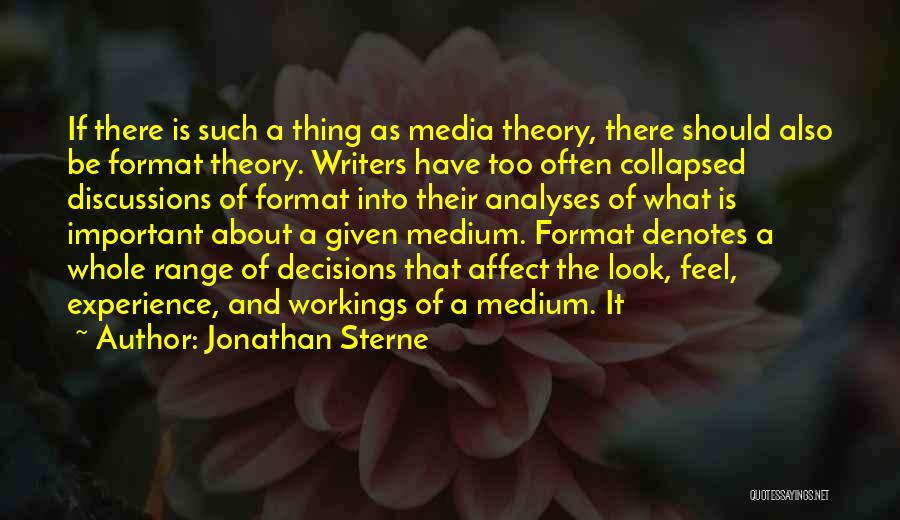 If there is such a thing as media theory, there should also be format theory. Writers have too often collapsed discussions of format into their analyses of what is important about a given medium. Format denotes a whole range of decisions that affect the look, feel, experience, and workings of a medium. It

~ Author: Jonathan Sterne

QUOTESSAYINGS.NET